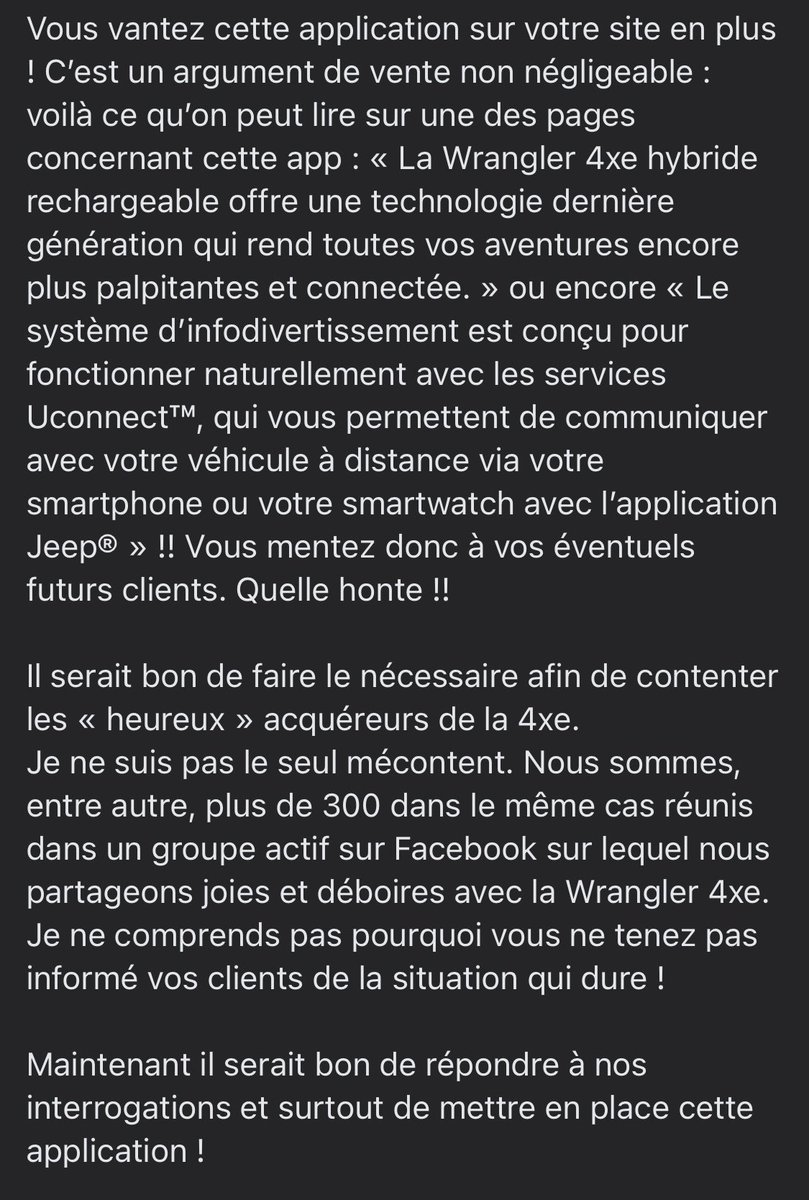 Vous vantez cette application sur votre site en plus ! C'est un argument de vente non négligeable : voilà ce qu'on peut lire sur une des pages concernant cette app : « La Wrangler 4xe hybride rechargeable offre une technologie dernière génération qui rend toutes vos aventures encore plus palpitantes et connectée. » ou encore « Le système d'infodivertissement est conçu pour fonctionner naturellement avec les services Uconnect™, qui vous permettent de communiquer avec votre véhicule à distance via votre smartphone ou votre smartwatch avec l'application Jeep® » !! Vous mentez donc à vos éventuels futurs clients. Quelle honte !!

Il serait bon de faire le nécessaire afin de contenter les « heureux » acquéreurs de la 4xe.
Je ne suis pas le seul mécontent. Nous sommes, entre autre, plus de 300 dans le même cas réunis dans un groupe actif sur Facebook sur lequel nous partageons joies et déboires avec la Wrangler 4xe.
Je ne comprends pas pourquoi vous ne tenez pas informé vos clients de la situation qui dure !

Maintenant il serait bon de répondre à nos interrogations et surtout de mettre en place cette application !